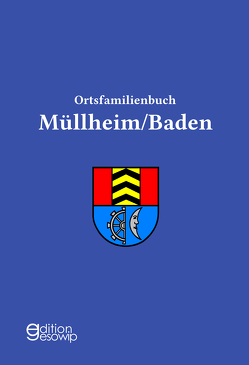 Ortsfamilienbuch
Müllheim/Baden

edition
gesowip